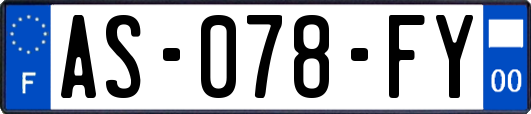 F

AS-078-FY

00